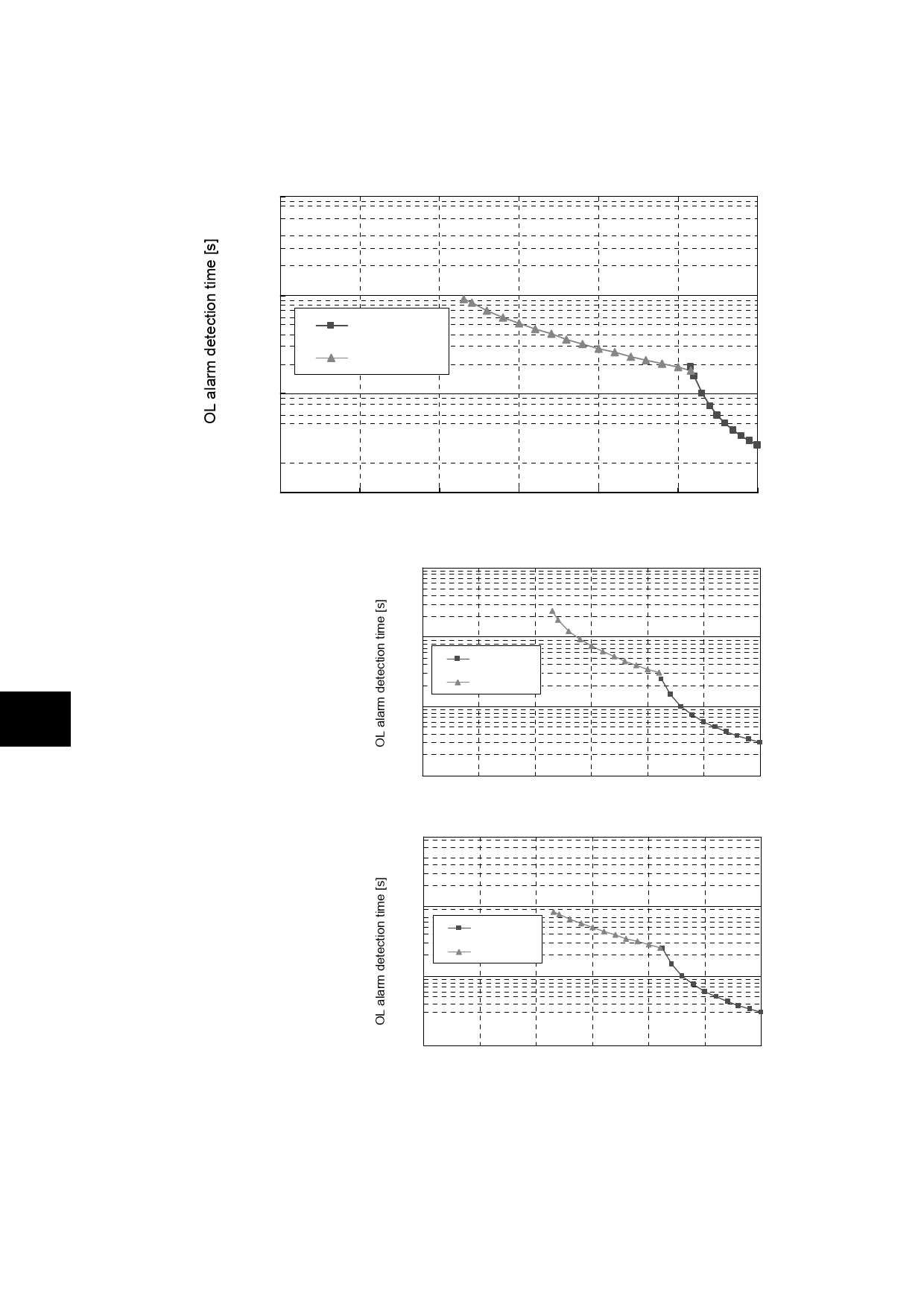 OL alarm detection time [s]

OL alarm detection time [s]

OL alarm detection time [s]